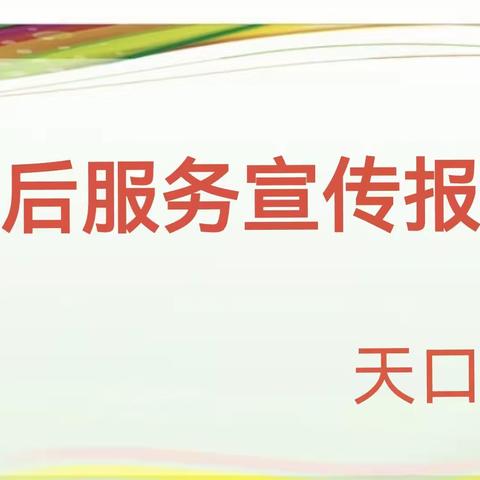 后服务宣传报

天口